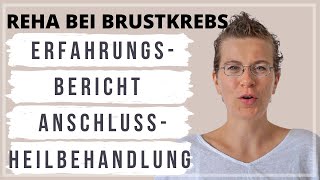 REHA BEI BRUSTKREBS

ERFAHRUNGS-
BERICHT
ANSCHLUSS-
HEILBEHANDLUNG